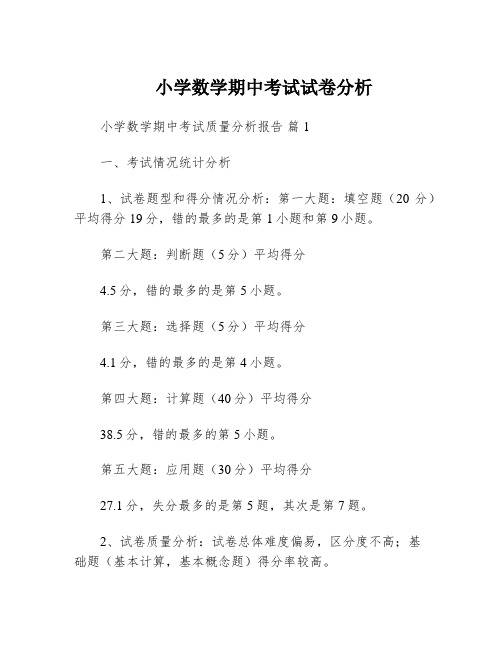 小学数学期中考试试卷分析

小学数学期中考试质量分析报告 篇 1

一、考试情况统计分析

1、试卷题型和得分情况分析：第一大题：填空题（20 分）平均得分 19 分，错的最多的是第 1 小题和第 9 小题。

第二大题：判断题（5 分）平均得分

4.5 分，错的最多的是第 5 小题。

第三大题：选择题（5 分）平均得分

4.1 分，错的最多的是第 4 小题。

第四大题：计算题（40 分）平均得分

38.5 分，错的最多的第 5 小题。

第五大题：应用题（30 分）平均得分

27.1 分，失分最多的是第 5 题，其次是第 7 题。

2、试卷质量分析：试卷总体难度偏易，区分度不高；基础题（基本计算，基本概念题）得分率较高。